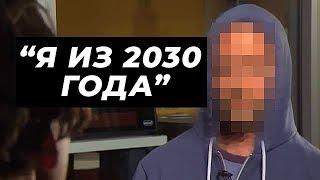 “Я ИЗ 2030 ГОДА”